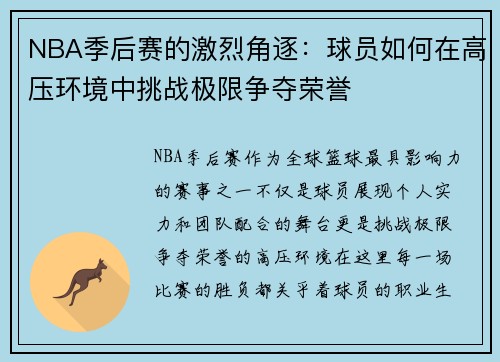 NBA季后赛的激烈角逐：球员如何在高压环境中挑战极限争夺荣誉

NBA季后赛作为全球篮球最具影响力的赛事之一不仅是球员展现个人实力和团队配合的舞台更是挑战极限争夺荣誉的高压环境在这里每一场比赛的胜负都关乎着球员的职业生